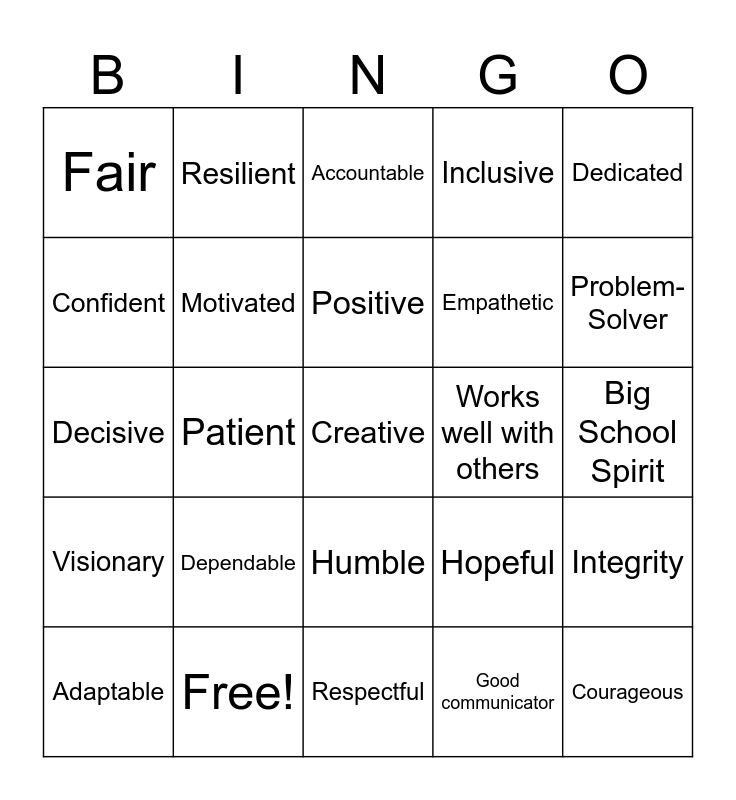 | B | I | N | G | O |
|---|---|---|---|---|
| Fair | Resilient | Accountable | Inclusive | Dedicated |
| Confident | Motivated | Positive | Empathetic | Problem-Solver |
| Decisive | Patient | Creative | Works well with others | Big School Spirit |
| Visionary | Dependable | Humble | Hopeful | Integrity |
| Adaptable | Free! | Respectful | Good communicator | Courageous |